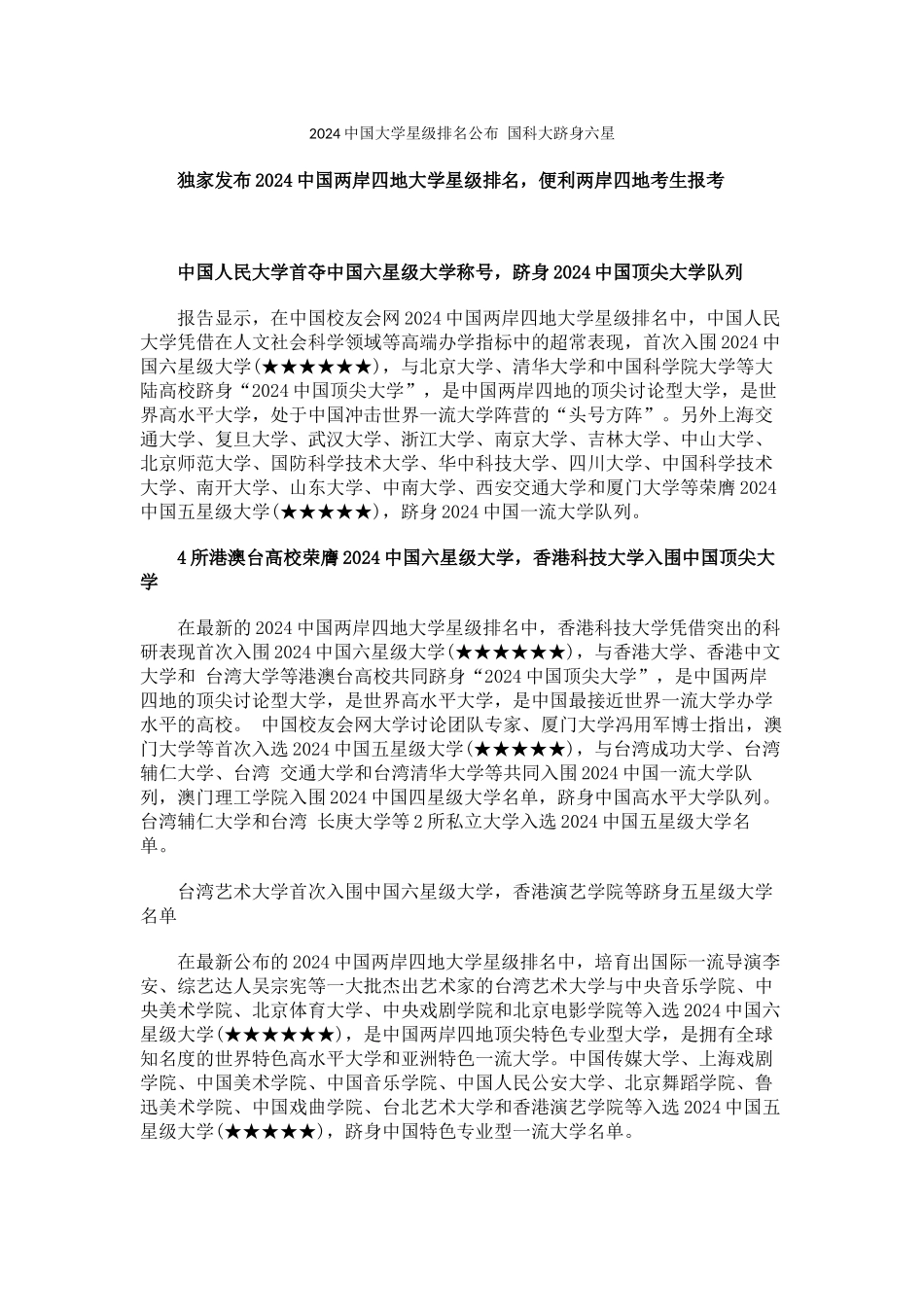 2024 中国大学星级排名公布 国科大跻身六星

独家发布 2024 中国两岸四地大学星级排名，便利两岸四地考生报考

中国人民大学首夺中国六星级大学称号，跻身 2024 中国顶尖大学队列

报告显示，在中国校友会网 2024 中国两岸四地大学星级排名中，中国人民大学凭借在人文社会科学领域等高端办学指标中的超常表现，首次入围 2024 中国六星级大学(★★★★★★)，与北京大学、清华大学和中国科学院大学等大陆高校跻身“2024 中国顶尖大学”，是中国两岸四地的顶尖讨论型大学，是世界高水平大学，处于中国冲击世界一流大学阵营的“头号方阵”。另外上海交通大学、复旦大学、武汉大学、浙江大学、南京大学、吉林大学、中山大学、北京师范大学、国防科学技术大学、华中科技大学、四川大学、中国科学技术大学、南开大学、山东大学、中南大学、西安交通大学和厦门大学等荣膺 2024 中国五星级大学(★★★★★)，跻身 2024 中国一流大学队列。

4 所港澳台高校荣膺 2024 中国六星级大学，香港科技大学入围中国顶尖大学

在最新的 2024 中国两岸四地大学星级排名中，香港科技大学凭借突出的科研表现首次入围 2024 中国六星级大学(★★★★★★)，与香港大学、香港中文大学和 台湾大学等港澳台高校共同跻身“2024 中国顶尖大学”，是中国两岸四地的顶尖讨论型大学，是世界高水平大学，是中国最接近世界一流大学办学水平的高校。 中国校友会网大学讨论团队专家、厦门大学冯用军博士指出，澳门大学等首次入选 2024 中国五星级大学(★★★★★)，与台湾成功大学、台湾辅仁大学、台湾 交通大学和台湾清华大学等共同入围 2024 中国一流大学队列，澳门理工学院入围 2024 中国四星级大学名单，跻身中国高水平大学队列。台湾辅仁大学和台湾 长庚大学等 2 所私立大学入选 2024 中国五星级大学名单。

台湾艺术大学首次入围中国六星级大学，香港演艺学院等跻身五星级大学名单

在最新公布的 2024 中国两岸四地大学星级排名中，培育出国际一流导演李安、综艺达人吴宗宪等一大批杰出艺术家的台湾艺术大学与中央音乐学院、中央美术学院、北京体育大学、中央戏剧学院和北京电影学院等入选 2024 中国六星级大学(★★★★★★)，是中国两岸四地顶尖特色专业型大学，是拥有全球知名度的世界特色高水平大学和亚洲特色一流大学。中国传媒大学、上海戏剧学院、中国美术学院、中国音乐学院、中国人民公安大学、北京舞蹈学院、鲁迅美术学院、中国戏曲学院、台北艺术大学和香港演艺学院等入选 2024 中国五星级大学(★★★★★)，跻身中国特色专业型一流大学名单。